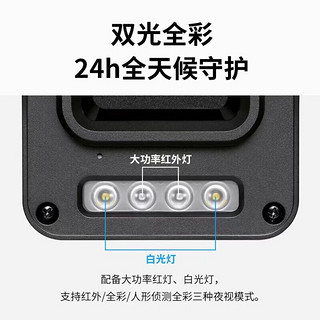 双光全彩
24h全天候守护

大功率红外灯

白光灯

配备大功率红灯、白光灯，
支持红外/全彩/人形侦测全彩三种夜视模式。